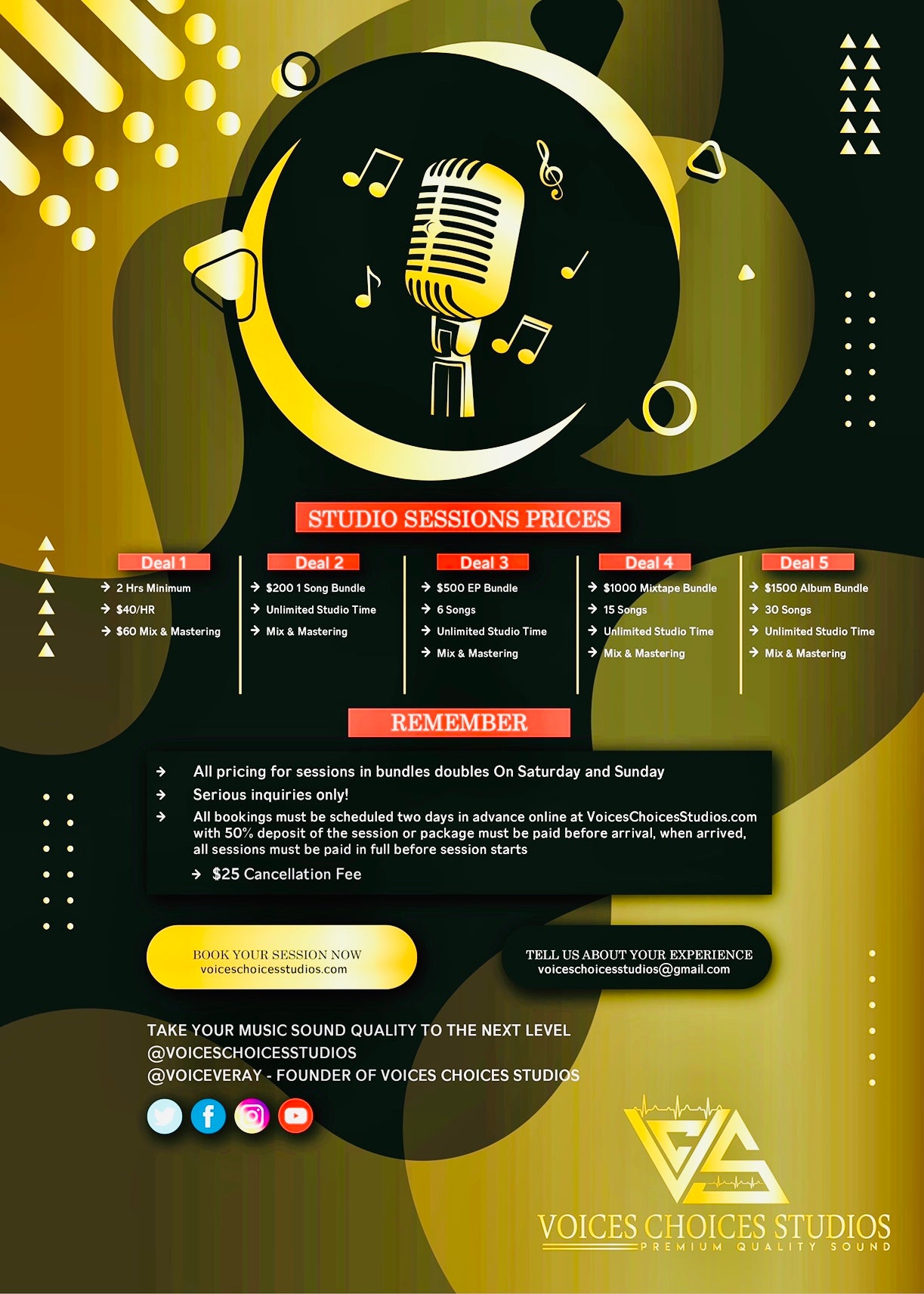 STUDIO SESSIONS PRICES

Deal 1
→ 2 Hrs Minimum
→ $40/HR
→ $60 Mix & Mastering

Deal 2
→ $200 1 Song Bundle
→ Unlimited Studio Time
→ Mix & Mastering

Deal 3
→ $500 EP Bundle
→ 6 Songs
→ Unlimited Studio Time
→ Mix & Mastering

Deal 4
→ $1000 Mixtape Bundle
→ 15 Songs
→ Unlimited Studio Time
→ Mix & Mastering

Deal 5
→ $1500 Album Bundle
→ 30 Songs
→ Unlimited Studio Time
→ Mix & Mastering

REMEMBER

→ All pricing for sessions in bundles doubles On Saturday and Sunday
→ Serious inquiries only!
→ All bookings must be scheduled two days in advance online at VoicesChoicesStudios.com with 50% deposit of the session or package must be paid before arrival, when arrived, all sessions must be paid in full before session starts
→ $25 Cancellation Fee

BOOK YOUR SESSION NOW
voiceschoicesstudios.com

TELL US ABOUT YOUR EXPERIENCE
voiceschoicesstudios@gmail.com

TAKE YOUR MUSIC SOUND QUALITY TO THE NEXT LEVEL
@VOICESCHOICESSTUDIOS
@VOICEVERAY - FOUNDER OF VOICES CHOICES STUDIOS

VOICES CHOICES STUDIOS
PREMIUM QUALITY SOUND